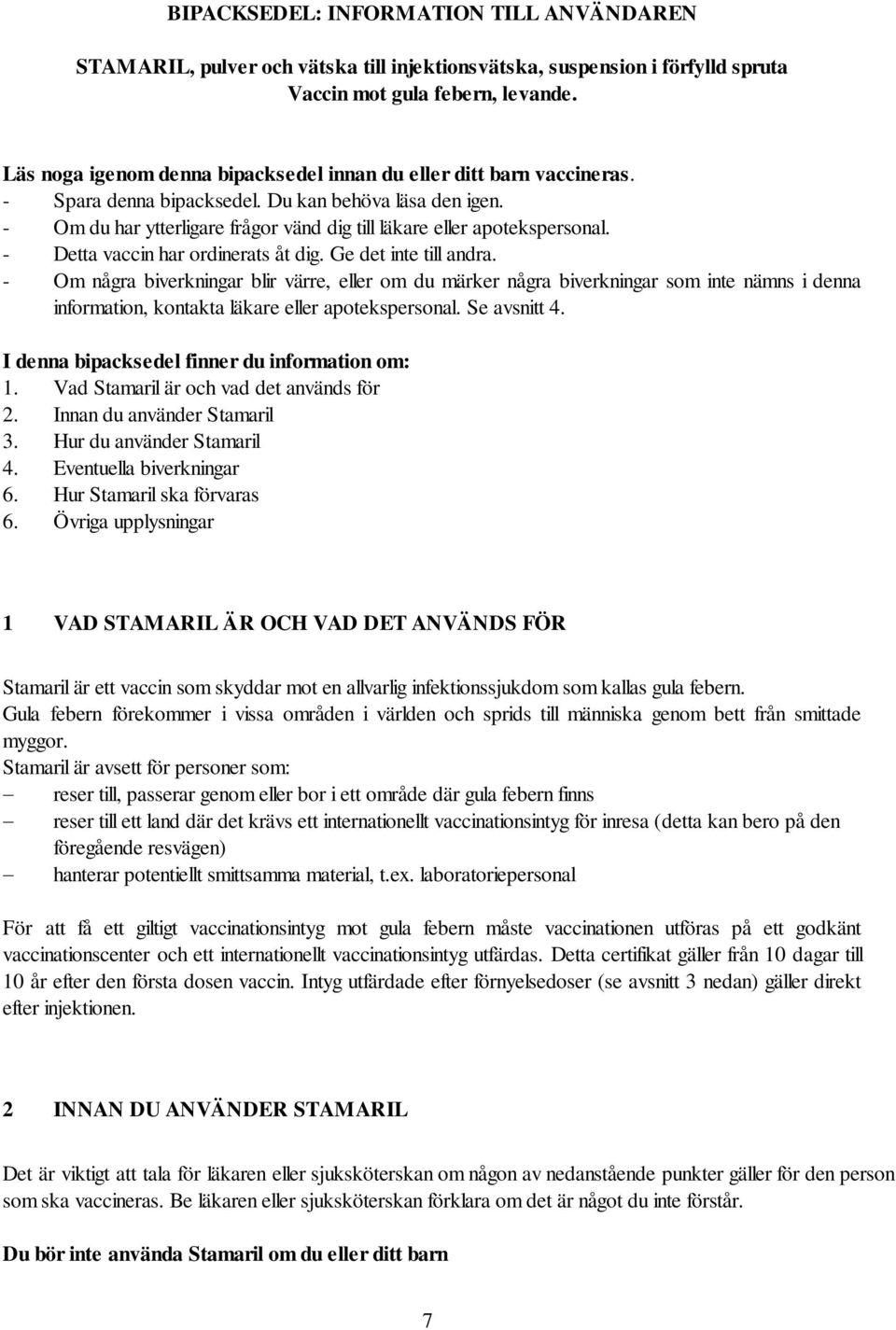 BIPACKSEDEL: INFORMATION TILL ANVÄNDAREN

STAMARIL, pulver och vätska till injektionsvätska, suspension i förfylld spruta
Vaccin mot gula febern, levande.

Läs noga igenom denna bipacksedel innan du eller ditt barn vaccineras.
- Spara denna bipacksedel. Du kan behöva läsa den igen.
- Om du har ytterligare frågor vänd dig till läkare eller apotekspersonal.
- Detta vaccin har ordinerats åt dig. Ge det inte till andra.
- Om några biverkningar blir värre, eller om du märker några biverkningar som inte nämns i denna information, kontakta läkare eller apotekspersonal. Se avsnitt 4.

I denna bipacksedel finner du information om:
1. Vad Stamaril är och vad det används för
2. Innan du använder Stamaril
3. Hur du använder Stamaril
4. Eventuella biverkningar
6. Hur Stamaril ska förvaras
6. Övriga upplysningar

1 VAD STAMARIL ÄR OCH VAD DET ANVÄNDS FÖR

Stamaril är ett vaccin som skyddar mot en allvarlig infektionssjukdom som kallas gula febern.
Gula febern förekommer i vissa områden i världen och sprids till människa genom bett från smittade myggor.
Stamaril är avsett för personer som:
– reser till, passerar genom eller bor i ett område där gula febern finns
– reser till ett land där det krävs ett internationellt vaccinationsintyg för inresa (detta kan bero på den föregående resvägen)
– hanterar potentiellt smittsamma material, t.ex. laboratoriepersonal

För att få ett giltigt vaccinationsintyg mot gula febern måste vaccinationen utföras på ett godkänt vaccinationscenter och ett internationellt vaccinationsintyg utfärdas. Detta certifikat gäller från 10 dagar till 10 år efter den första dosen vaccin. Intyg utfärdade efter förnyelsedoser (se avsnitt 3 nedan) gäller direkt efter injektionen.

2 INNAN DU ANVÄNDER STAMARIL

Det är viktigt att tala för läkaren eller sjuksköterskan om någon av nedanstående punkter gäller för den person som ska vaccineras. Be läkaren eller sjuksköterskan förklara om det är något du inte förstår.

Du bör inte använda Stamaril om du eller ditt barn

7